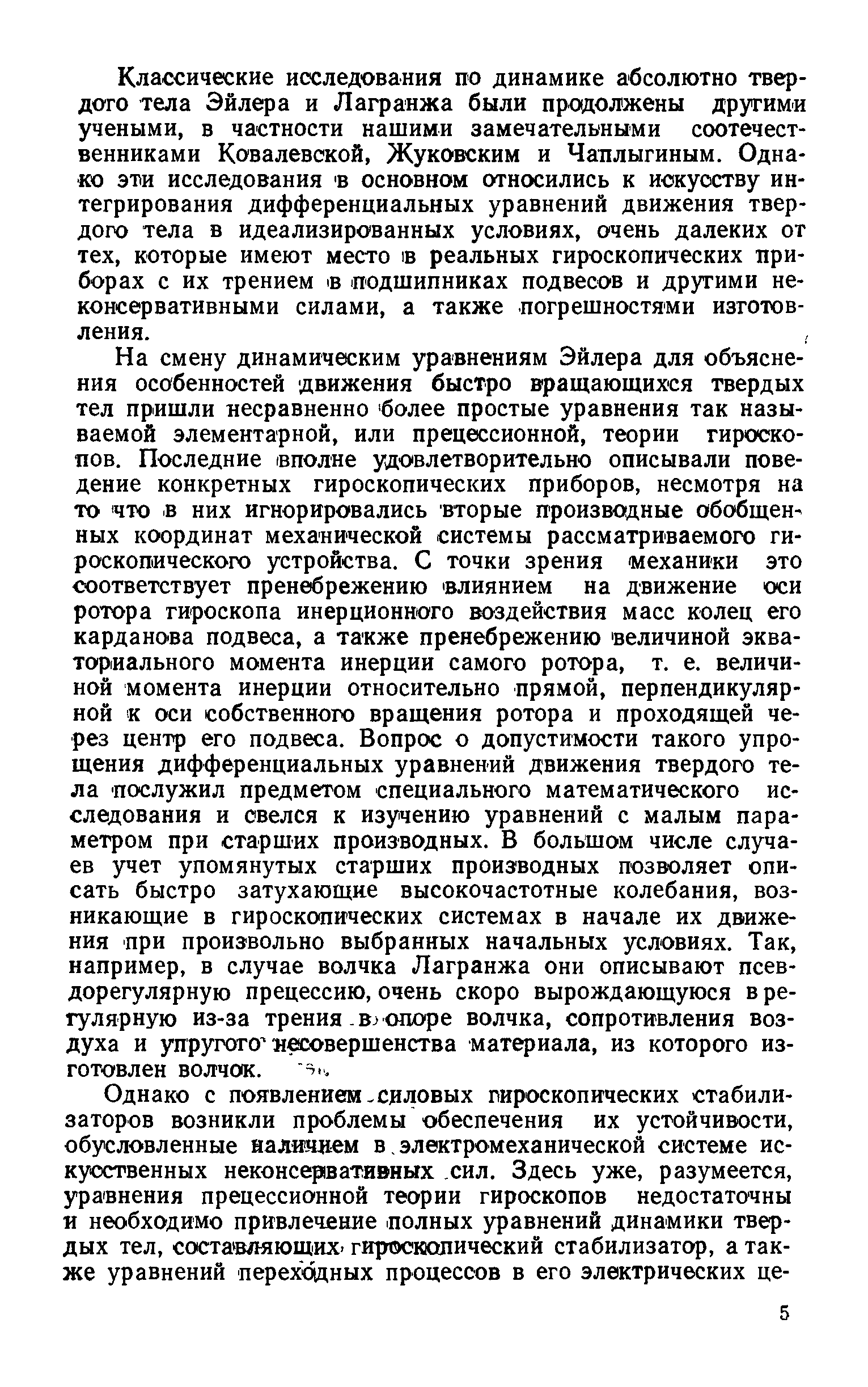 Классические исследования по динамике абсолютно твердого тела Эйлера и Лагранжа были продолжены другими учеными, в частности нашими замечательными соотечественниками Ковалевской, Жуковским и Чаплыгиным. Однако эти исследования в основном относились к искусству интегрирования дифференциальных уравнений движения твердого тела в идеализированных условиях, очень далеких от тех, которые имеют место в реальных гироскопических приборах с их трением в подшипниках подвесов и другими неконсервативными силами, а также погрешностями изготовления.

На смену динамическим уравнениям Эйлера для объяснения особенностей движения быстро вращающихся твердых тел пришли несравненно более простые уравнения так называемой элементарной, или прецессионной, теории гироскопов. Последние вполне удовлетворительно описывали поведение конкретных гироскопических приборов, несмотря на то что в них игнорировались вторые производные обобщенных координат механической системы рассматриваемого гироскопического устройства. С точки зрения механики это соответствует пренебрежению влиянием на движение оси ротора гироскопа инерционного воздействия масс колец его карданова подвеса, а также пренебрежению величиной экваториального момента инерции самого ротора, т. е. величиной момента инерции относительно прямой, перпендикулярной к оси собственного вращения ротора и проходящей через центр его подвеса. Вопрос о допустимости такого упрощения дифференциальных уравнений движения твердого тела послужил предметом специального математического исследования и свелся к изучению уравнений с малым параметром при старших производных. В большом числе случаев учет упомянутых старших производных позволяет описать быстро затухающие высокочастотные колебания, возникающие в гироскопических системах в начале их движения при произвольно выбранных начальных условиях. Так, например, в случае волчка Лагранжа они описывают псевдорегулярную прецессию, очень скоро вырождающуюся в регулярную из-за трения в опоре волчка, сопротивления воздуха и упругого несовершенства материала, из которого изготовлен волчок.

Однако с появлением силовых гироскопических стабилизаторов возникли проблемы обеспечения их устойчивости, обусловленные наличием в электромеханической системе искусственных неконсервативных сил. Здесь уже, разумеется, уравнения прецессионной теории гироскопов недостаточны и необходимо привлечение полных уравнений динамики твердых тел, составляющих гироскопический стабилизатор, а также уравнений переходных процессов в его электрических це-

5